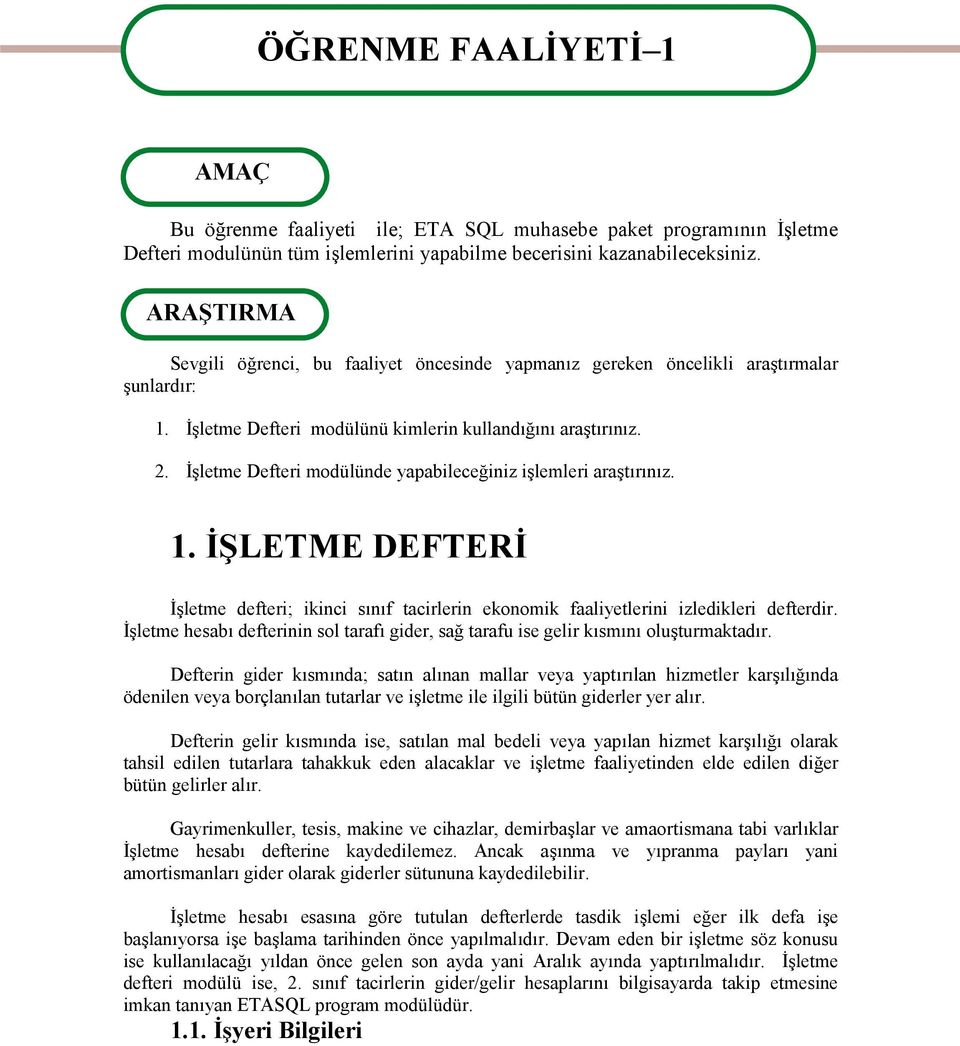 ÖĞRENME FAALİYETİ–1

AMAÇ

Bu öğrenme faaliyeti ile; ETA SQL muhasebe paket programının İşletme Defteri modulünün tüm işlemlerini yapabilme becerisini kazanabileceksiniz.

ARAŞTIRMA

Sevgili öğrenci, bu faaliyet öncesinde yapmanız gereken öncelikli araştırmalar şunlardır:

1. İşletme Defteri modülünü kimlerin kullandığını araştırınız.

2. İşletme Defteri modülünde yapabileceğiniz işlemleri araştırınız.

1. İŞLETME DEFTERİ

İşletme defteri; ikinci sınıf tacirlerin ekonomik faaliyetlerini izledikleri defterdir. İşletme hesabı defterinin sol tarafı gider, sağ tarafu ise gelir kısmını oluşturmaktadır.

Defterin gider kısmında; satın alınan mallar veya yaptırılan hizmetler karşılığında ödenilen veya borçlanılan tutarlar ve işletme ile ilgili bütün giderler yer alır.

Defterin gelir kısmında ise, satılan mal bedeli veya yapılan hizmet karşılığı olarak tahsil edilen tutarlara tahakkuk eden alacaklar ve işletme faaliyetinden elde edilen diğer bütün gelirler alır.

Gayrimenkuller, tesis, makine ve cihazlar, demirbaşlar ve amaortismana tabi varlıklar İşletme hesabı defterine kaydedilemez. Ancak aşınma ve yıpranma payları yani amortismanları gider olarak giderler sütununa kaydedilebilir.

İşletme hesabı esasına göre tutulan defterlerde tasdik işlemi eğer ilk defa işe başlanıyorsa işe başlama tarihinden önce yapılmalıdır. Devam eden bir işletme söz konusu ise kullanılacağı yıldan önce gelen son ayda yani Aralık ayında yaptırılmalıdır. İşletme defteri modülü ise, 2. sınıf tacirlerin gider/gelir hesaplarını bilgisayarda takip etmesine imkan tanıyan ETASQL program modülüdür.

1.1. İşyeri Bilgileri